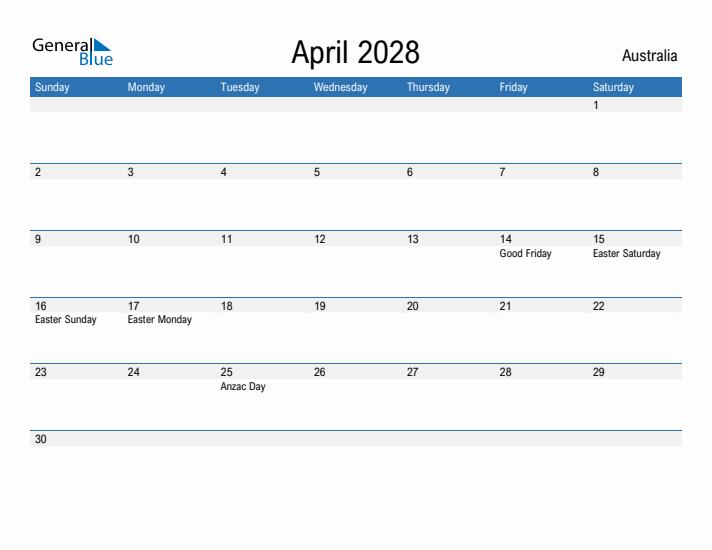 General Blue

April 2028

Australia

| Sunday | Monday | Tuesday | Wednesday | Thursday | Friday | Saturday |
|---|---|---|---|---|---|---|
| | | | | | | 1 |
| 2 | 3 | 4 | 5 | 6 | 7 | 8 |
| 9 | 10 | 11 | 12 | 13 | 14 Good Friday | 15 Easter Saturday |
| 16 Easter Sunday | 17 Easter Monday | 18 | 19 | 20 | 21 | 22 |
| 23 | 24 | 25 Anzac Day | 26 | 27 | 28 | 29 |
| 30 | | | | | | |